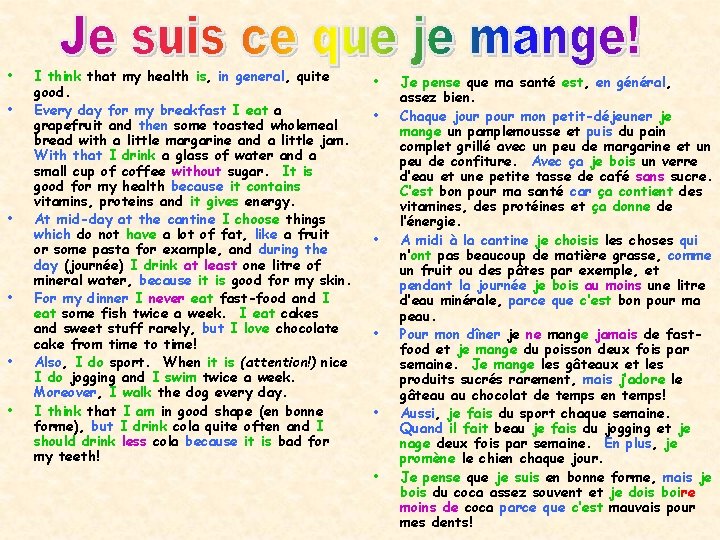 Je suis ce que je mange!

• I think that my health is, in general, quite good.
• Every day for my breakfast I eat a grapefruit and then some toasted wholemeal bread with a little margarine and a little jam. With that I drink a glass of water and a small cup of coffee without sugar. It is good for my health because it contains vitamins, proteins and it gives energy.
• At mid-day at the cantine I choose things which do not have a lot of fat, like a fruit or some pasta for example, and during the day (journée) I drink at least one litre of mineral water, because it is good for my skin.
• For my dinner I never eat fast-food and I eat some fish twice a week. I eat cakes and sweet stuff rarely, but I love chocolate cake from time to time!
• Also, I do sport. When it is (attention!) nice I do jogging and I swim twice a week. Moreover, I walk the dog every day.
• I think that I am in good shape (en bonne forme), but I drink cola quite often and I should drink less cola because it is bad for my teeth!

• Je pense que ma santé est, en général, assez bien.
• Chaque jour pour mon petit-déjeuner je mange un pamplemousse et puis du pain complet grillé avec un peu de margarine et un peu de confiture. Avec ça je bois un verre d'eau et une petite tasse de café sans sucre. C'est bon pour ma santé car ça contient des vitamines, des protéines et ça donne de l'énergie.
• A midi à la cantine je choisis les choses qui n'ont pas beaucoup de matière grasse, comme un fruit ou des pâtes par exemple, et pendant la journée je bois au moins une litre d'eau minérale, parce que c'est bon pour ma peau.
• Pour mon dîner je ne mange jamais de fast-food et je mange du poisson deux fois par semaine. Je mange les gâteaux et les produits sucrés rarement, mais j'adore le gâteau au chocolat de temps en temps!
• Aussi, je fais du sport chaque semaine. Quand il fait beau je fais du jogging et je nage deux fois par semaine. En plus, je promène le chien chaque jour.
• Je pense que je suis en bonne forme, mais je bois du coca assez souvent et je dois boire moins de coca parce que c'est mauvais pour mes dents!